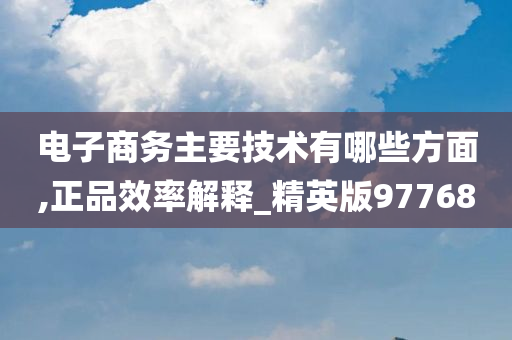 电子商务主要技术有哪些方面,正品效率解释_精英版97768